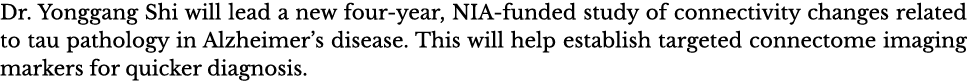 Dr. Yonggang Shi will lead a new four-year, NIA-funded study of connectivity changes related to tau pathology in Alzheimer's disease. This will help establish targeted connectome imaging markers for quicker diagnosis.